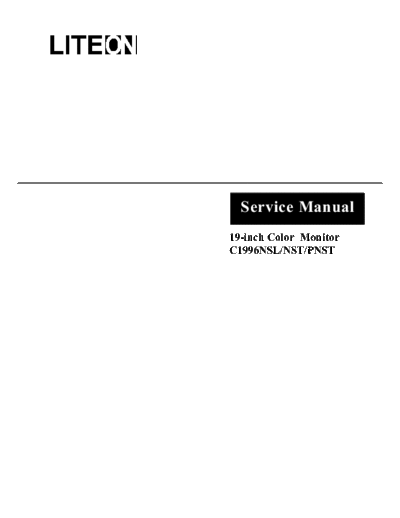 LITEON

Service Manual

19-inch Color Monitor
C1996NSL/NST/PNST